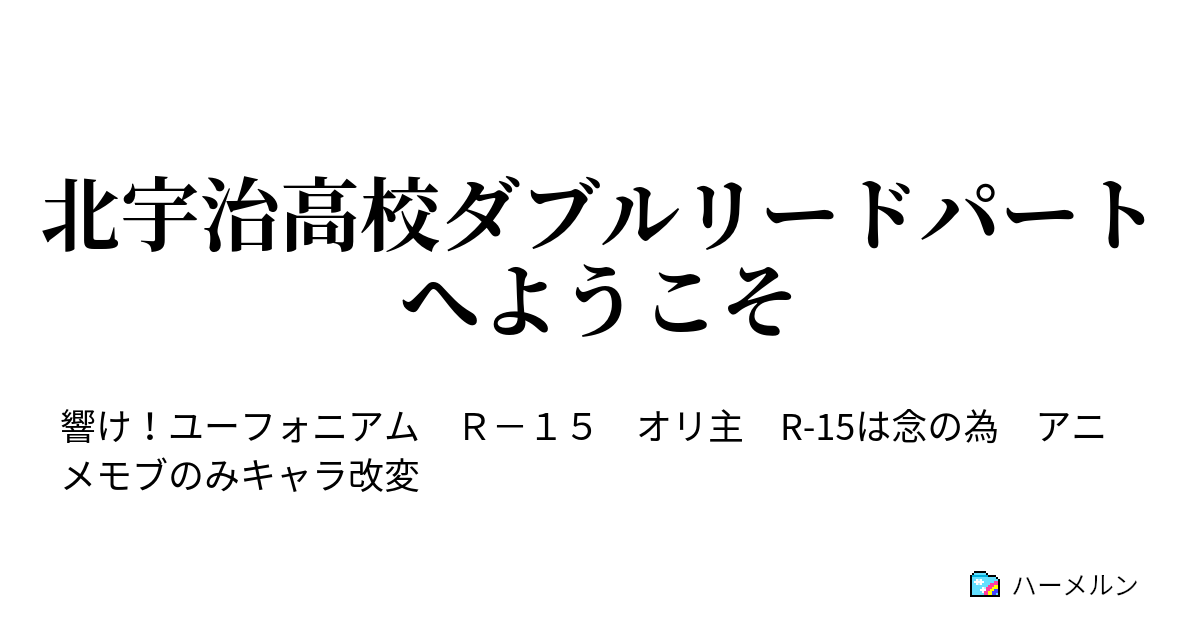 北宇治高校ダブルリードパートへようこそ

響け！ユーフォニアム　Ｒ－１５　オリ主　R-15は念の為　アニメモブのみキャラ改変

ハーメルン